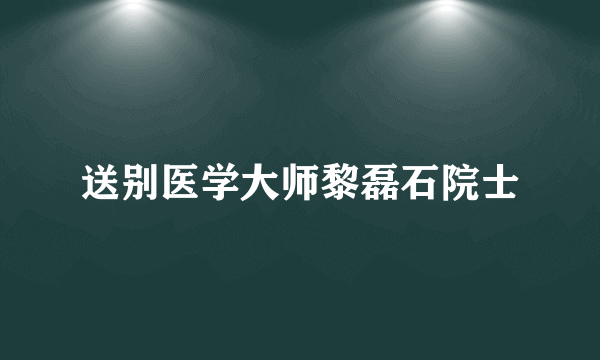 送别医学大师黎磊石院士